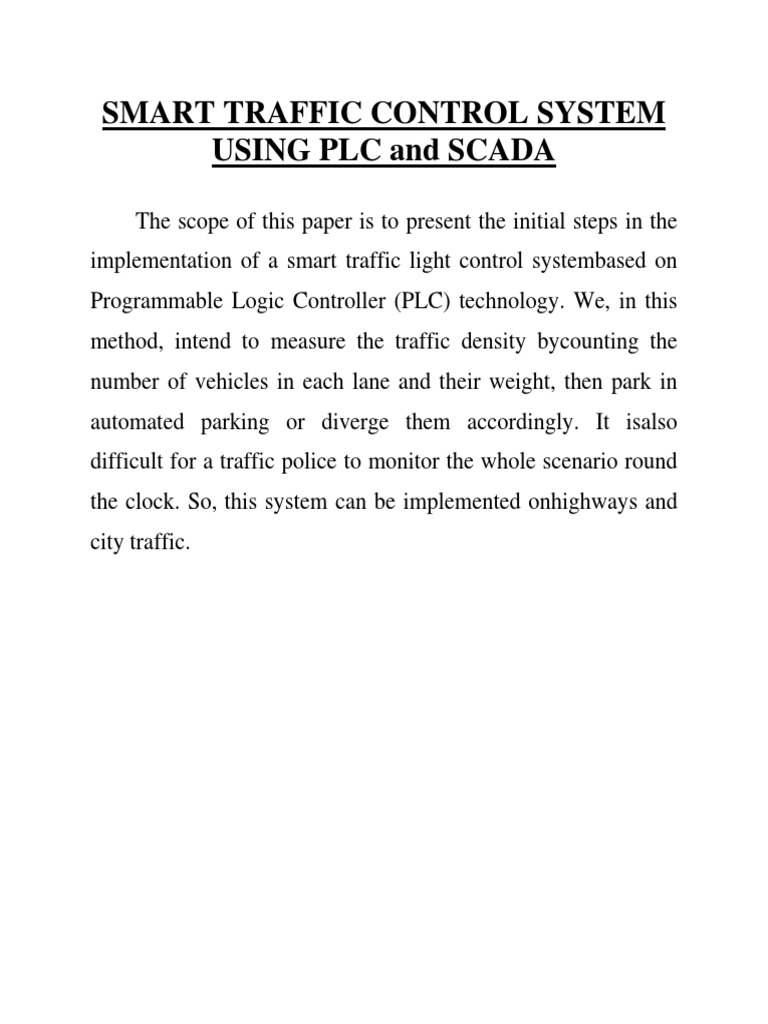 SMART TRAFFIC CONTROL SYSTEM USING PLC and SCADA

The scope of this paper is to present the initial steps in the implementation of a smart traffic light control systembased on Programmable Logic Controller (PLC) technology. We, in this method, intend to measure the traffic density bycounting the number of vehicles in each lane and their weight, then park in automated parking or diverge them accordingly. It isalso difficult for a traffic police to monitor the whole scenario round the clock. So, this system can be implemented onhighways and city traffic.